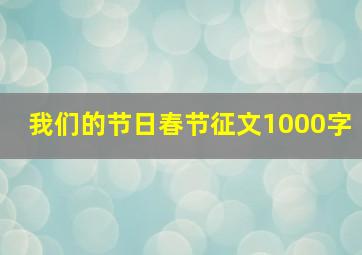 我们的节日春节征文1000字